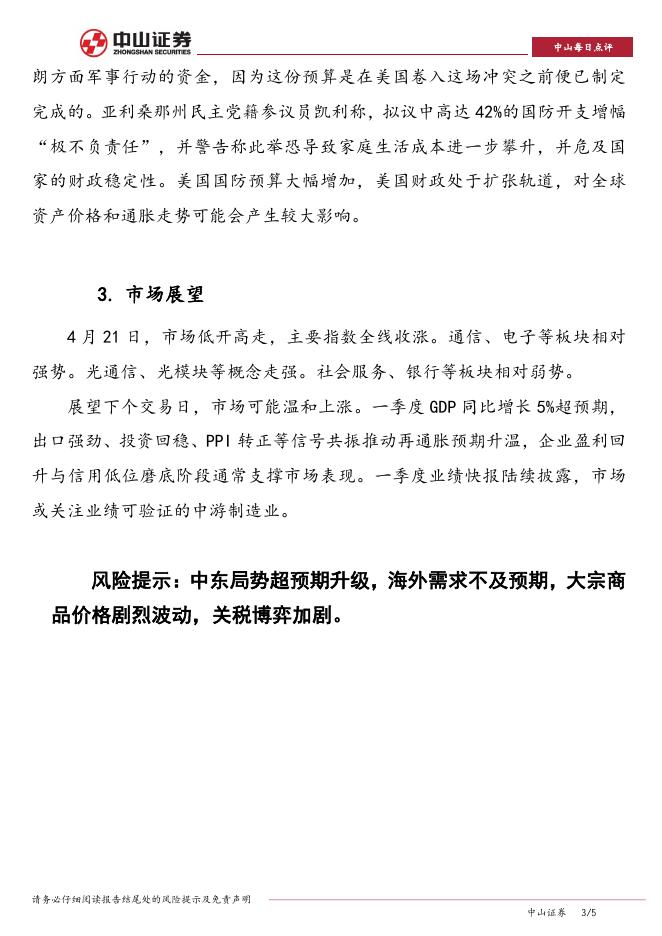 中山证券
ZHONGSHAN SECURITIES

中山每日点评

朗方面军事行动的资金，因为这份预算是在美国卷入这场冲突之前便已制定完成的。亚利桑那州民主党籍参议员凯利称，拟议中高达42%的国防开支增幅“极不负责任”，并警告称此举恐导致家庭生活成本进一步攀升，并危及国家的财政稳定性。美国国防预算大幅增加，美国财政处于扩张轨道，对全球资产价格和通胀走势可能会产生较大影响。

3. 市场展望

4月21日，市场低开高走，主要指数全线收涨。通信、电子等板块相对强势。光通信、光模块等概念走强。社会服务、银行等板块相对弱势。

展望下个交易日，市场可能温和上涨。一季度GDP同比增长5%超预期，出口强劲、投资回稳、PPI转正等信号共振推动再通胀预期升温，企业盈利回升与信用低位磨底阶段通常支撑市场表现。一季度业绩快报陆续披露，市场或关注业绩可验证的中游制造业。

风险提示：中东局势超预期升级，海外需求不及预期，大宗商品价格剧烈波动，关税博弈加剧。

请务必仔细阅读报告结尾处的风险提示及免责声明

中山证券 3/5